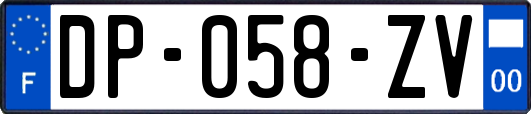 F
DP-058-ZV
00